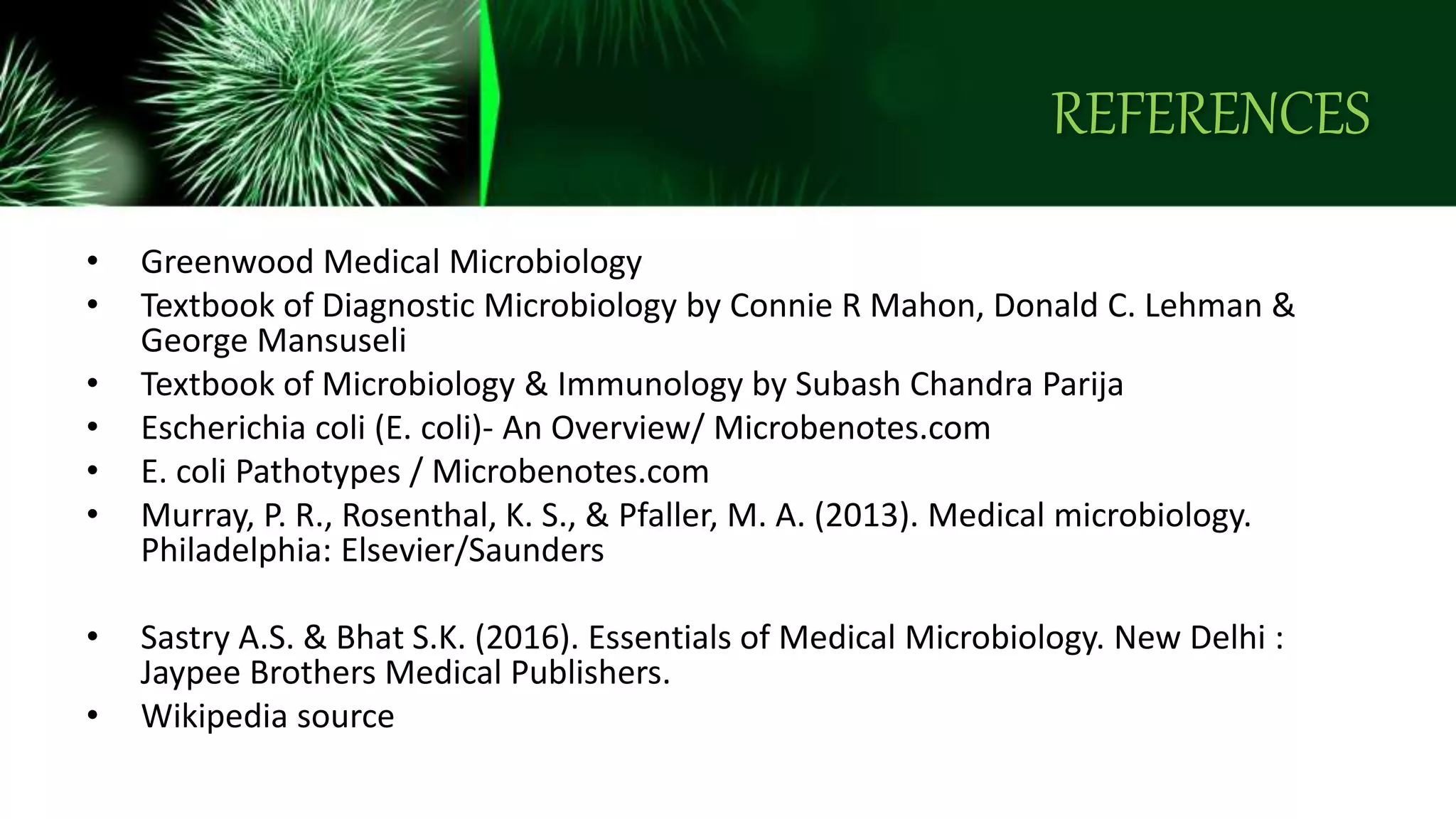 REFERENCES

• Greenwood Medical Microbiology
• Textbook of Diagnostic Microbiology by Connie R Mahon, Donald C. Lehman & George Mansuseli
• Textbook of Microbiology & Immunology by Subash Chandra Parija
• Escherichia coli (E. coli)- An Overview/ Microbenotes.com
• E. coli Pathotypes / Microbenotes.com
• Murray, P. R., Rosenthal, K. S., & Pfaller, M. A. (2013). Medical microbiology. Philadelphia: Elsevier/Saunders

• Sastry A.S. & Bhat S.K. (2016). Essentials of Medical Microbiology. New Delhi : Jaypee Brothers Medical Publishers.
• Wikipedia source